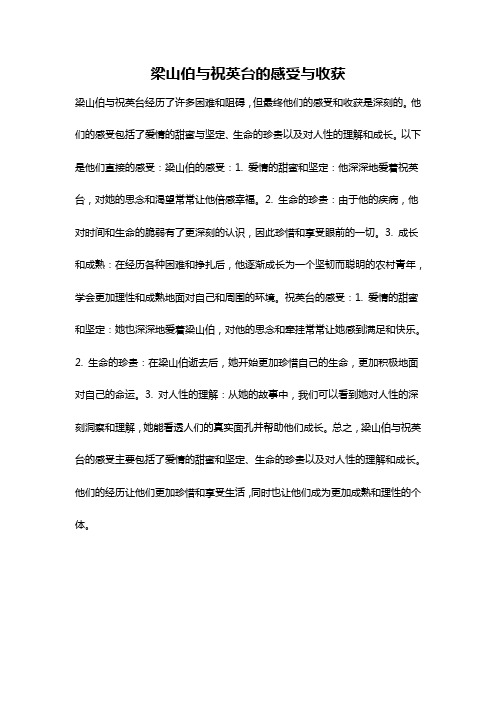 梁山伯与祝英台的感受与收获

梁山伯与祝英台经历了许多困难和阻碍，但最终他们的感受和收获是深刻的。他们的感受包括了爱情的甜蜜与坚定、生命的珍贵以及对人性的理解和成长。以下是他们直接的感受：梁山伯的感受：1. 爱情的甜蜜和坚定：他深深地爱着祝英台，对她的思念和渴望常常让他倍感幸福。2. 生命的珍贵：由于他的疾病，他对时间和生命的脆弱有了更深刻的认识，因此珍惜和享受眼前的一切。3. 成长和成熟：在经历各种困难和挣扎后，他逐渐成长为一个坚韧而聪明的农村青年，学会更加理性和成熟地面对自己和周围的环境。祝英台的感受：1. 爱情的甜蜜和坚定：她也深深地爱着梁山伯，对他的思念和牵挂常常让她感到满足和快乐。2. 生命的珍贵：在梁山伯逝去后，她开始更加珍惜自己的生命，更加积极地面对自己的命运。3. 对人性的理解：从她的故事中，我们可以看到她对人性的深刻洞察和理解，她能看透人们的真实面孔并帮助他们成长。总之，梁山伯与祝英台的感受主要包括了爱情的甜蜜和坚定、生命的珍贵以及对人性的理解和成长。他们的经历让他们更加珍惜和享受生活，同时也让他们成为更加成熟和理性的个体。